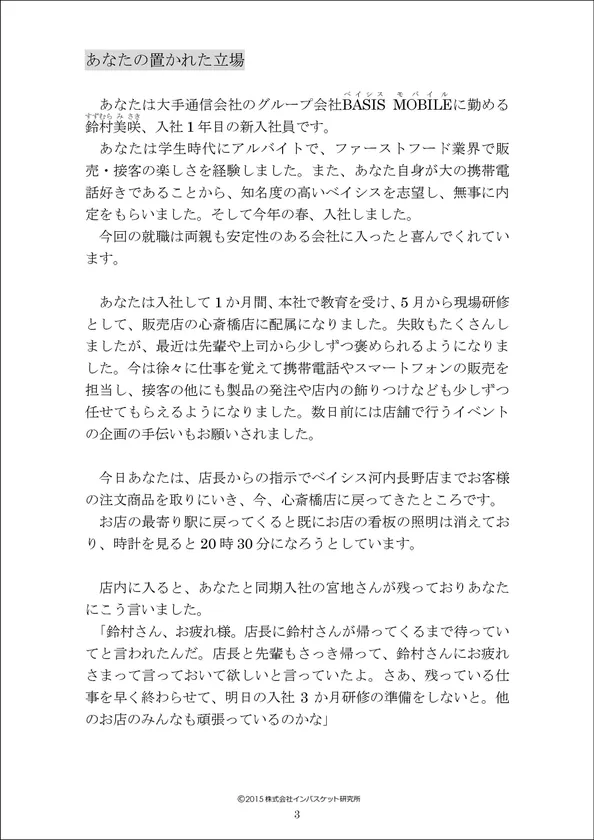 あなたの置かれた立場

あなたは大手通信会社のグループ会社BASIS MOBILE（ベイシス モバイル）に勤める鈴村美咲（すずむら みさき）、入社1年目の新入社員です。

あなたは学生時代にアルバイトで、ファーストフード業界で販売・接客の楽しさを経験しました。また、あなた自身が大の携帯電話好きであることから、知名度の高いベイシスを志望し、無事に内定をもらいました。そして今年の春、入社しました。

今回の就職は両親も安定性のある会社に入ったと喜んでくれています。

あなたは入社して1か月間、本社で教育を受け、5月から現場研修として、販売店の心斎橋店に配属になりました。失敗もたくさんしましたが、最近は先輩や上司から少しずつ褒められるようになりました。今は徐々に仕事を覚えて携帯電話やスマートフォンの販売を担当し、接客の他にも製品の発注や店内の飾りつけなども少しずつ任せてもらえるようになりました。数日前には店舗で行うイベントの企画の手伝いもお願いされました。

今日あなたは、店長からの指示でベイシス河内長野店までお客様の注文商品を取りにいき、今、心斎橋店に戻ってきたところです。

お店の最寄り駅に戻ってくると既にお店の看板の照明は消えており、時計を見ると20時30分になろうとしています。

店内に入ると、あなたと同期入社の宮地さんが残っておりあなたにこう言いました。

「鈴村さん、お疲れ様。店長に鈴村さんが帰ってくるまで待っていてと言われたんだ。店長と先輩もさっき帰って、鈴村さんにお疲れさまって言っておいて欲しいと言っていたよ。さあ、残っている仕事を早く終わらせて、明日の入社3か月研修の準備をしないと。他のお店のみんなも頑張っているのかな」

©2015 株式会社インバスケット研究所
3